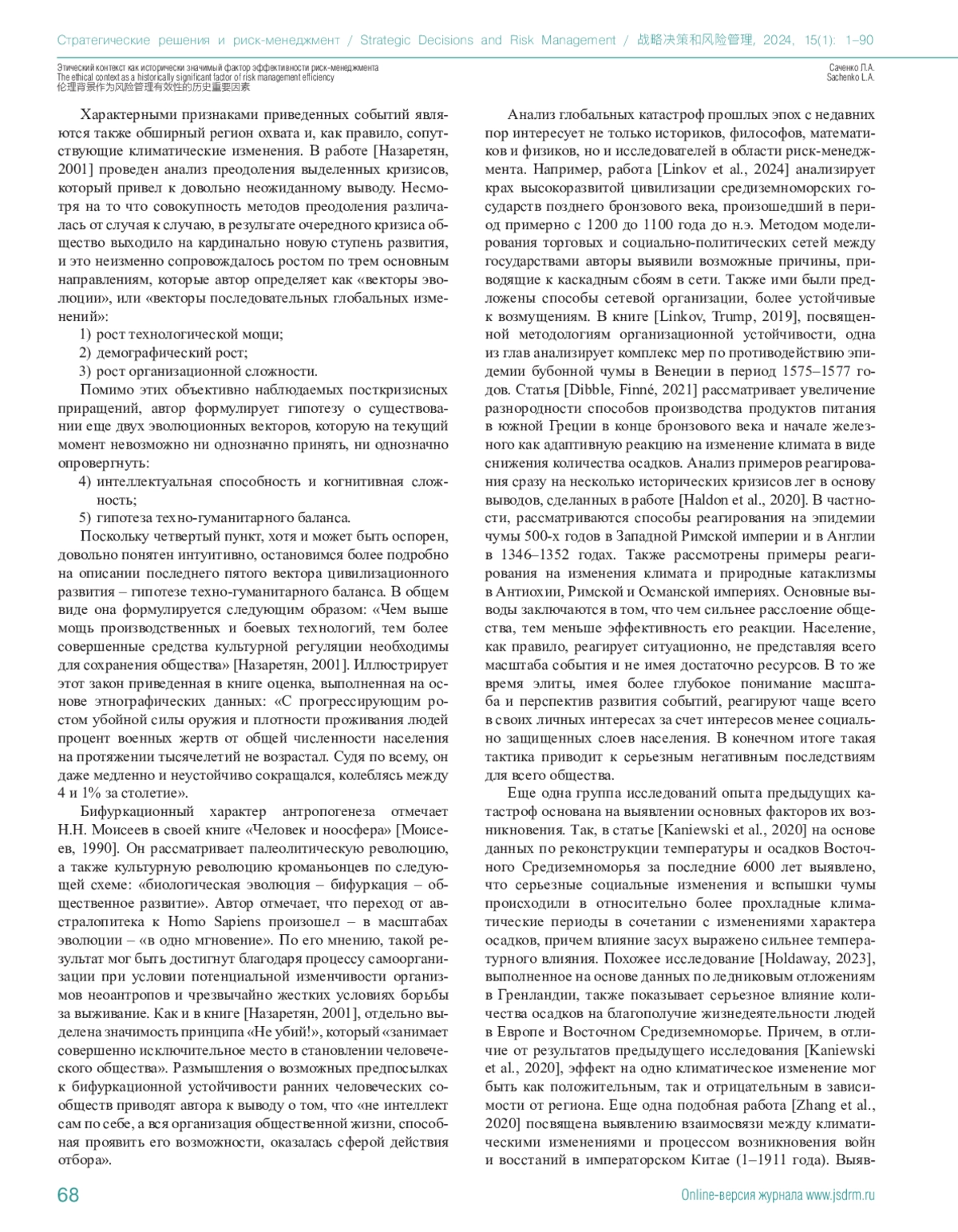 Стратегические решения и риск-менеджмент / Strategic Decisions and Risk Management / 战略决策和风险管理, 2024, 15(1): 1–90

Этический контекст как исторически значимый фактор эффективности риск-менеджмента
The ethical context as a historically significant factor of risk management efficiency
伦理背景作为风险管理有效性的历史重要因素

Саченко Л.А.
Sachenko L.A.

Характерными признаками приведенных событий являются также обширный регион охвата и, как правило, сопутствующие климатические изменения. В работе [Назаретян, 2001] проведен анализ преодоления выделенных кризисов, который привел к довольно неожиданному выводу. Несмотря на то что совокупность методов преодоления различалась от случая к случаю, в результате очередного кризиса общество выходило на кардинально новую ступень развития, и это неизменно сопровождалось ростом по трем основным направлениям, которые автор определяет как «векторы эволюции», или «векторы последовательных глобальных изменений»:
1) рост технологической мощи;
2) демографический рост;
3) рост организационной сложности.
Помимо этих объективно наблюдаемых посткризисных приращений, автор формулирует гипотезу о существовании еще двух эволюционных векторов, которую на текущий момент невозможно ни однозначно принять, ни однозначно опровергнуть:
4) интеллектуальная способность и когнитивная сложность;
5) гипотеза техно-гуманитарного баланса.
Поскольку четвертый пункт, хотя и может быть оспорен, довольно понятен интуитивно, остановимся более подробно на описании последнего пятого вектора цивилизационного развития – гипотезе техно-гуманитарного баланса. В общем виде она формулируется следующим образом: «Чем выше мощь производственных и боевых технологий, тем более совершенные средства культурной регуляции необходимы для сохранения общества» [Назаретян, 2001]. Иллюстрирует этот закон приведенная в книге оценка, выполненная на основе этнографических данных: «С прогрессирующим ростом убойной силы оружия и плотности проживания людей процент военных жертв от общей численности населения на протяжении тысячелетий не возрастал. Судя по всему, он даже медленно и неустойчиво сокращался, колеблясь между 4 и 1% за столетие».
Бифуркационный характер антропогенеза отмечает Н.Н. Моисеев в своей книге «Человек и ноосфера» [Моисеев, 1990]. Он рассматривает палеолитическую революцию, а также культурную революцию кроманьонцев по следующей схеме: «биологическая эволюция – бифуркация – общественное развитие». Автор отмечает, что переход от австралопитека к Homo Sapiens произошел – в масштабах эволюции – «в одно мгновение». По его мнению, такой результат мог быть достигнут благодаря процессу самоорганизации при условии потенциальной изменчивости организмов неоантропов и чрезвычайно жестких условиях борьбы за выживание. Как и в книге [Назаретян, 2001], отдельно выделена значимость принципа «Не убий!», который «занимает совершенно исключительное место в становлении человеческого общества». Размышления о возможных предпосылках к бифуркационной устойчивости ранних человеческих сообществ приводят автора к выводу о том, что «не интеллект сам по себе, а вся организация общественной жизни, способная проявить его возможности, оказалась сферой действия отбора».

Анализ глобальных катастроф прошлых эпох с недавних пор интересует не только историков, философов, математиков и физиков, но и исследователей в области риск-менеджмента. Например, работа [Linkov et al., 2024] анализирует крах высокоразвитой цивилизации средиземноморских государств позднего бронзового века, произошедший в период примерно с 1200 до 1100 года до н.э. Методом моделирования торговых и социально-политических сетей между государствами авторы выявили возможные причины, приводящие к каскадным сбоям в сети. Также ими были предложены способы сетевой организации, более устойчивые к возмущениям. В книге [Linkov, Trump, 2019], посвященной методологиям организационной устойчивости, одна из глав анализирует комплекс мер по противодействию эпидемии бубонной чумы в Венеции в период 1575–1577 годов. Статья [Dibble, Finné, 2021] рассматривает увеличение разнородности способов производства продуктов питания в южной Греции в конце бронзового века и начале железного как адаптивную реакцию на изменение климата в виде снижения количества осадков. Анализ примеров реагирования сразу на несколько исторических кризисов лег в основу выводов, сделанных в работе [Haldon et al., 2020]. В частности, рассматриваются способы реагирования на эпидемии чумы 500-х годов в Западной Римской империи и в Англии в 1346–1352 годах. Также рассмотрены примеры реагирования на изменения климата и природные катаклизмы в Антиохии, Римской и Османской империях. Основные выводы заключаются в том, что чем сильнее расслоение общества, тем меньше эффективность его реакции. Население, как правило, реагирует ситуационно, не представляя всего масштаба события и не имея достаточно ресурсов. В то же время элиты, имея более глубокое понимание масштаба и перспектив развития событий, реагируют чаще всего в своих личных интересах за счет интересов менее социально защищенных слоев населения. В конечном итоге такая тактика приводит к серьезным негативным последствиям для всего общества.
Еще одна группа исследований опыта предыдущих катастроф основана на выявлении основных факторов их возникновения. Так, в статье [Kaniewski et al., 2020] на основе данных по реконструкции температуры и осадков Восточного Средиземноморья за последние 6000 лет выявлено, что серьезные социальные изменения и вспышки чумы происходили в относительно более прохладные климатические периоды в сочетании с изменениями характера осадков, причем влияние засух выражено сильнее температурного влияния. Похожее исследование [Holdaway, 2023], выполненное на основе данных по ледниковым отложениям в Гренландии, также показывает серьезное влияние количества осадков на благополучие жизнедеятельности людей в Европе и Восточном Средиземноморье. Причем, в отличие от результатов предыдущего исследования [Kaniewski et al., 2020], эффект на одно климатическое изменение мог быть как положительным, так и отрицательным в зависимости от региона. Еще одна подобная работа [Zhang et al., 2020] посвящена выявлению взаимосвязи между климатическими изменениями и процессом возникновения войн и восстаний в императорском Китае (1–1911 года). Выяв-

68

Online-версия журнала www.jsdrm.ru